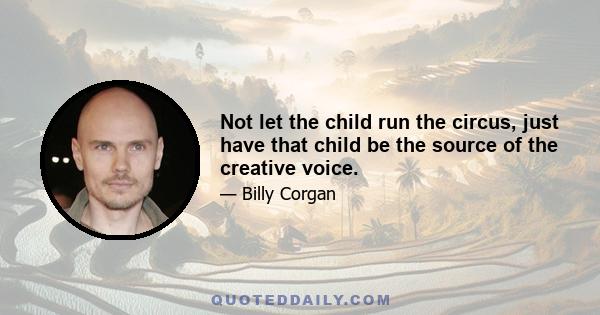 Not let the child run the circus, just have that child be the source of the creative voice.

— Billy Corgan

QUOTEDDAILY.COM